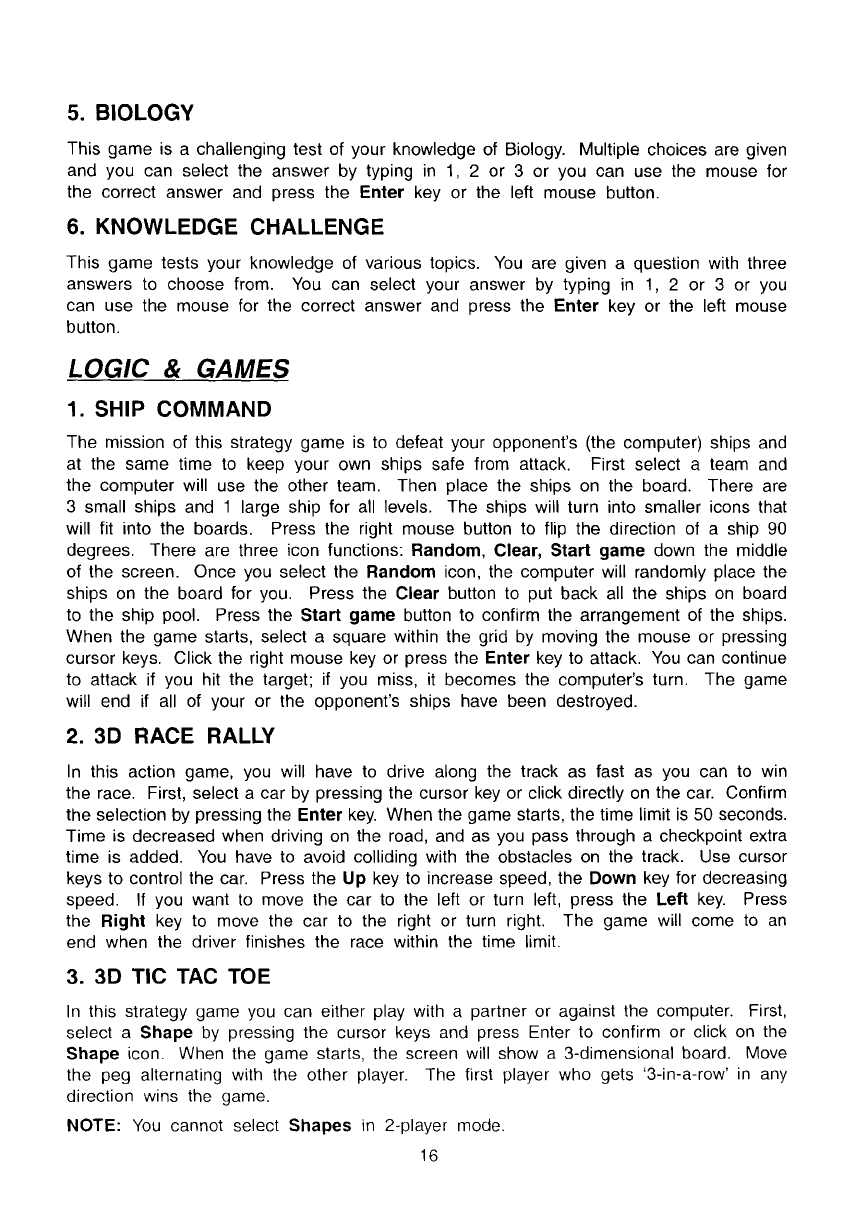 5. BIOLOGY

This game is a challenging test of your knowledge of Biology. Multiple choices are given and you can select the answer by typing in 1, 2 or 3 or you can use the mouse for the correct answer and press the Enter key or the left mouse button.

6. KNOWLEDGE CHALLENGE

This game tests your knowledge of various topics. You are given a question with three answers to choose from. You can select your answer by typing in 1, 2 or 3 or you can use the mouse for the correct answer and press the Enter key or the left mouse button.

LOGIC & GAMES

1. SHIP COMMAND

The mission of this strategy game is to defeat your opponent's (the computer) ships and at the same time to keep your own ships safe from attack. First select a team and the computer will use the other team. Then place the ships on the board. There are 3 small ships and 1 large ship for all levels. The ships will turn into smaller icons that will fit into the boards. Press the right mouse button to flip the direction of a ship 90 degrees. There are three icon functions: Random, Clear, Start game down the middle of the screen. Once you select the Random icon, the computer will randomly place the ships on the board for you. Press the Clear button to put back all the ships on board to the ship pool. Press the Start game button to confirm the arrangement of the ships. When the game starts, select a square within the grid by moving the mouse or pressing cursor keys. Click the right mouse key or press the Enter key to attack. You can continue to attack if you hit the target; if you miss, it becomes the computer's turn. The game will end if all of your or the opponent's ships have been destroyed.

2. 3D RACE RALLY

In this action game, you will have to drive along the track as fast as you can to win the race. First, select a car by pressing the cursor key or click directly on the car. Confirm the selection by pressing the Enter key. When the game starts, the time limit is 50 seconds. Time is decreased when driving on the road, and as you pass through a checkpoint extra time is added. You have to avoid colliding with the obstacles on the track. Use cursor keys to control the car. Press the Up key to increase speed, the Down key for decreasing speed. If you want to move the car to the left or turn left, press the Left key. Press the Right key to move the car to the right or turn right. The game will come to an end when the driver finishes the race within the time limit.

3. 3D TIC TAC TOE

In this strategy game you can either play with a partner or against the computer. First, select a Shape by pressing the cursor keys and press Enter to confirm or click on the Shape icon. When the game starts, the screen will show a 3-dimensional board. Move the peg alternating with the other player. The first player who gets '3-in-a-row' in any direction wins the game.

NOTE: You cannot select Shapes in 2-player mode.

16